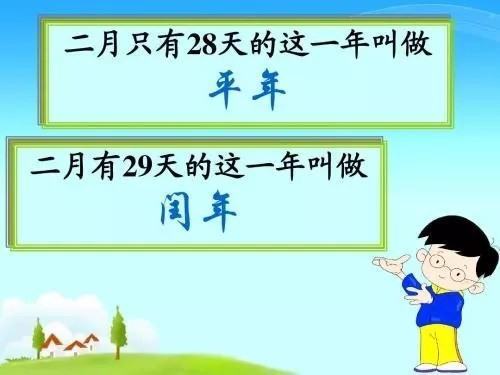 二月只有28天的这一年叫做
平年

二月有29天的这一年叫做
闰年